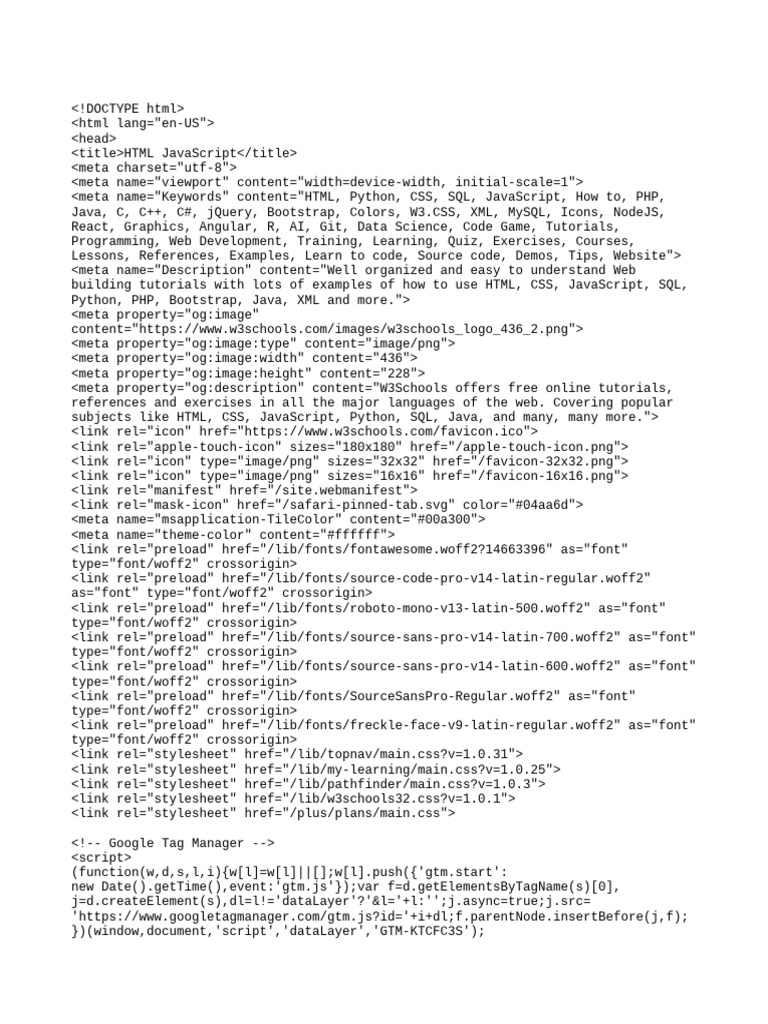 <!DOCTYPE html>
<html lang="en-US">
<head>
<title>HTML JavaScript</title>
<meta charset="utf-8">
<meta name="viewport" content="width=device-width, initial-scale=1">
<meta name="Keywords" content="HTML, Python, CSS, SQL, JavaScript, How to, PHP, Java, C, C++, C#, jQuery, Bootstrap, Colors, W3.CSS, XML, MySQL, Icons, NodeJS, React, Graphics, Angular, R, AI, Git, Data Science, Code Game, Tutorials, Programming, Web Development, Training, Learning, Quiz, Exercises, Courses, Lessons, References, Examples, Learn to code, Source code, Demos, Tips, Website">
<meta name="Description" content="Well organized and easy to understand Web building tutorials with lots of examples of how to use HTML, CSS, JavaScript, SQL, Python, PHP, Bootstrap, Java, XML and more.">
<meta property="og:image" content="https://www.w3schools.com/images/w3schools_logo_436_2.png">
<meta property="og:image:type" content="image/png">
<meta property="og:image:width" content="436">
<meta property="og:image:height" content="228">
<meta property="og:description" content="W3Schools offers free online tutorials, references and exercises in all the major languages of the web. Covering popular subjects like HTML, CSS, JavaScript, Python, SQL, Java, and many, many more.">
<link rel="icon" href="https://www.w3schools.com/favicon.ico">
<link rel="apple-touch-icon" sizes="180x180" href="/apple-touch-icon.png">
<link rel="icon" type="image/png" sizes="32x32" href="/favicon-32x32.png">
<link rel="icon" type="image/png" sizes="16x16" href="/favicon-16x16.png">
<link rel="manifest" href="/site.webmanifest">
<link rel="mask-icon" href="/safari-pinned-tab.svg" color="#04aa6d">
<meta name="msapplication-TileColor" content="#00a300">
<meta name="theme-color" content="#ffffff">
<link rel="preload" href="/lib/fonts/fontawesome.woff2?14663396" as="font" type="font/woff2" crossorigin>
<link rel="preload" href="/lib/fonts/source-code-pro-v14-latin-regular.woff2" as="font" type="font/woff2" crossorigin>
<link rel="preload" href="/lib/fonts/roboto-mono-v13-latin-500.woff2" as="font" type="font/woff2" crossorigin>
<link rel="preload" href="/lib/fonts/source-sans-pro-v14-latin-700.woff2" as="font" type="font/woff2" crossorigin>
<link rel="preload" href="/lib/fonts/source-sans-pro-v14-latin-600.woff2" as="font" type="font/woff2" crossorigin>
<link rel="preload" href="/lib/fonts/SourceSansPro-Regular.woff2" as="font" type="font/woff2" crossorigin>
<link rel="preload" href="/lib/fonts/freckle-face-v9-latin-regular.woff2" as="font" type="font/woff2" crossorigin>
<link rel="stylesheet" href="/lib/topnav/main.css?v=1.0.31">
<link rel="stylesheet" href="/lib/my-learning/main.css?v=1.0.25">
<link rel="stylesheet" href="/lib/pathfinder/main.css?v=1.0.3">
<link rel="stylesheet" href="/lib/w3schools32.css?v=1.0.1">
<link rel="stylesheet" href="/plus/plans/main.css">

<!-- Google Tag Manager -->
<script>
(function(w,d,s,l,i){w[l]=w[l]||[];w[l].push({'gtm.start':
new Date().getTime(),event:'gtm.js'});var f=d.getElementsByTagName(s)[0],
j=d.createElement(s),dl=l!='dataLayer'?'&l='+l:'';j.async=true;j.src=
'https://www.googletagmanager.com/gtm.js?id='+i+dl;f.parentNode.insertBefore(j,f);
})(window,document,'script','dataLayer','GTM-KTCFC3S');